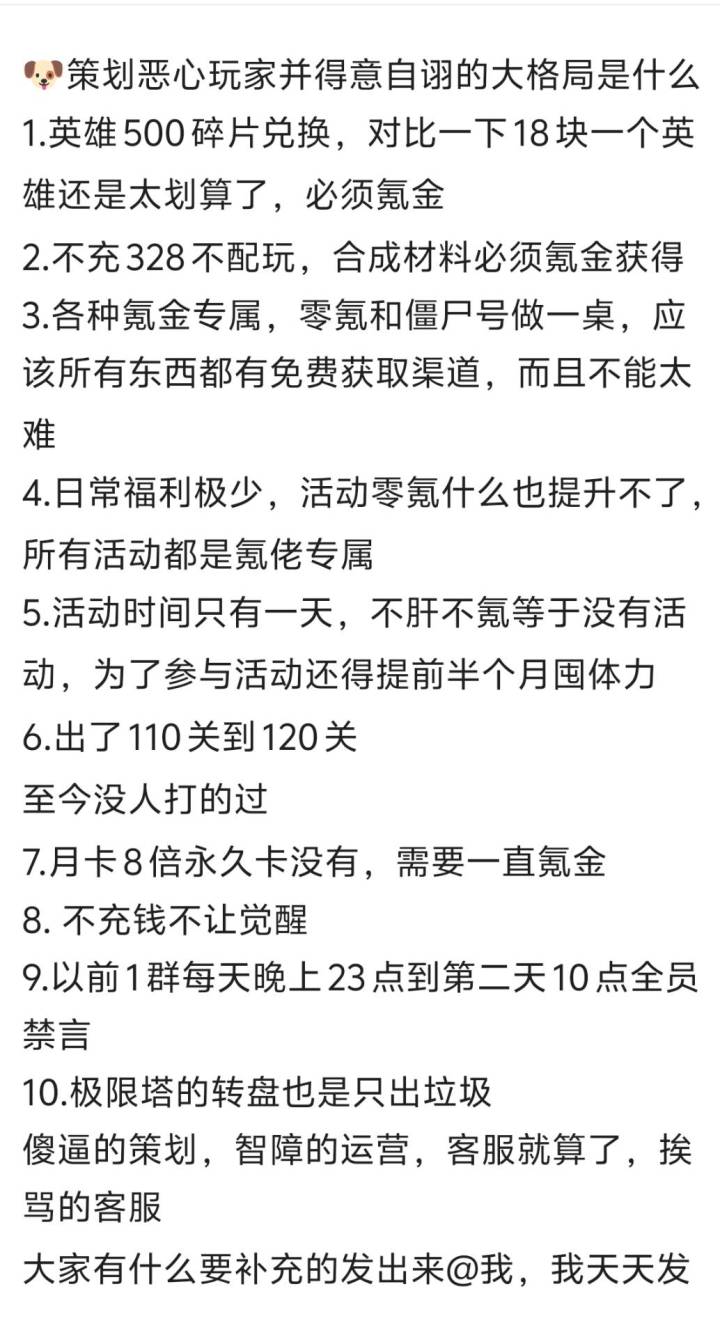 🐶策划恶心玩家并得意自诩的大格局是什么
1.英雄500碎片兑换，对比一下18块一个英雄还是太划算了，必须氪金
2.不充328不配玩，合成材料必须氪金获得
3.各种氪金专属，零氪和僵尸号做一桌，应该所有东西都有免费获取渠道，而且不能太难
4.日常福利极少，活动零氪什么也提升不了，所有活动都是氪佬专属
5.活动时间只有一天，不肝不氪等于没有活动，为了参与活动还得提前半个月囤体力
6.出了110关到120关
至今没人打的过
7.月卡8倍永久卡没有，需要一直氪金
8. 不充钱不让觉醒
9.以前1群每天晚上23点到第二天10点全员禁言
10.极限塔的转盘也是只出垃圾
傻逼的策划，智障的运营，客服就算了，挨骂的客服
大家有什么要补充的发出来@我，我天天发